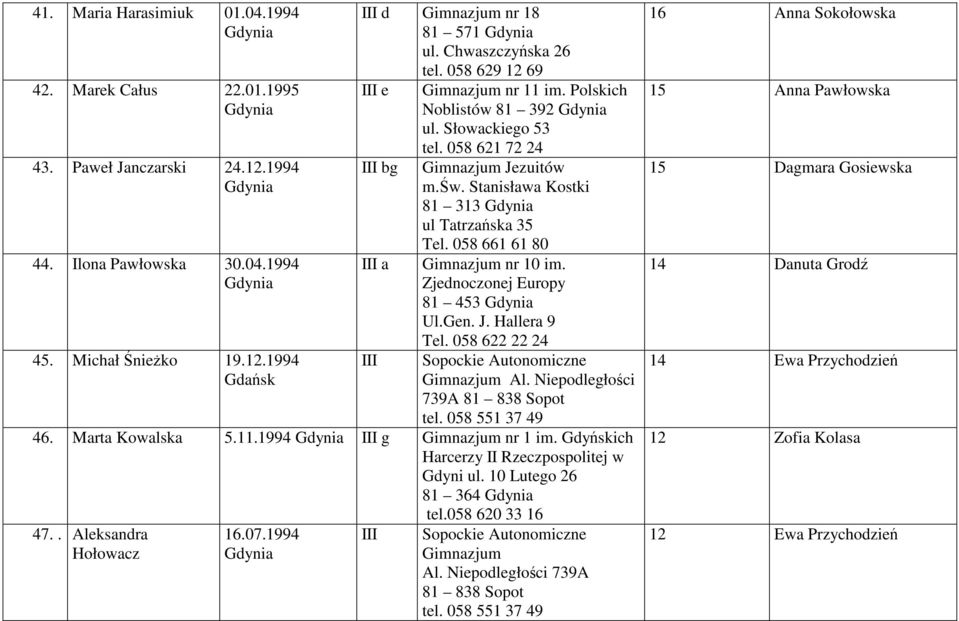 | 41. | Maria Harasimiuk | 01.04.1994 Gdynia | III d | Gimnazjum nr 18 81 – 571 Gdynia ul. Chwaszczyńska 26 tel. 058 629 12 69 | 16 | Anna Sokołowska |
|---|---|---|---|---|---|---|
| 42. | Marek Całus | 22.01.1995 Gdynia | III e | Gimnazjum nr 11 im. Polskich Noblistów 81 – 392 Gdynia ul. Słowackiego 53 tel. 058 621 72 24 | 15 | Anna Pawłowska |
| 43. | Paweł Janczarski | 24.12.1994 Gdynia | III bg | Gimnazjum Jezuitów m.Św. Stanisława Kostki 81 – 313 Gdynia ul Tatrzańska 35 Tel. 058 661 61 80 | 15 | Dagmara Gosiewska |
| 44. | Ilona Pawłowska | 30.04.1994 Gdynia | III a | Gimnazjum nr 10 im. Zjednoczonej Europy 81 – 453 Gdynia Ul.Gen. J. Hallera 9 Tel. 058 622 22 24 | 14 | Danuta Grodź |
| 45. | Michał Śnieżko | 19.12.1994 Gdańsk | III | Sopockie Autonomiczne Gimnazjum Al. Niepodległości 739A 81 – 838 Sopot tel. 058 551 37 49 | 14 | Ewa Przychodzień |
| 46. | Marta Kowalska | 5.11.1994 Gdynia | III g | Gimnazjum nr 1 im. Gdyńskich Harcerzy II Rzeczpospolitej w Gdyni ul. 10 Lutego 26 81 – 364 Gdynia tel.058 620 33 16 | 12 | Zofia Kolasa |
| 47. . | Aleksandra Hołowacz | 16.07.1994 Gdynia | III | Sopockie Autonomiczne Gimnazjum Al. Niepodległości 739A 81 – 838 Sopot tel. 058 551 37 49 | 12 | Ewa Przychodzień |